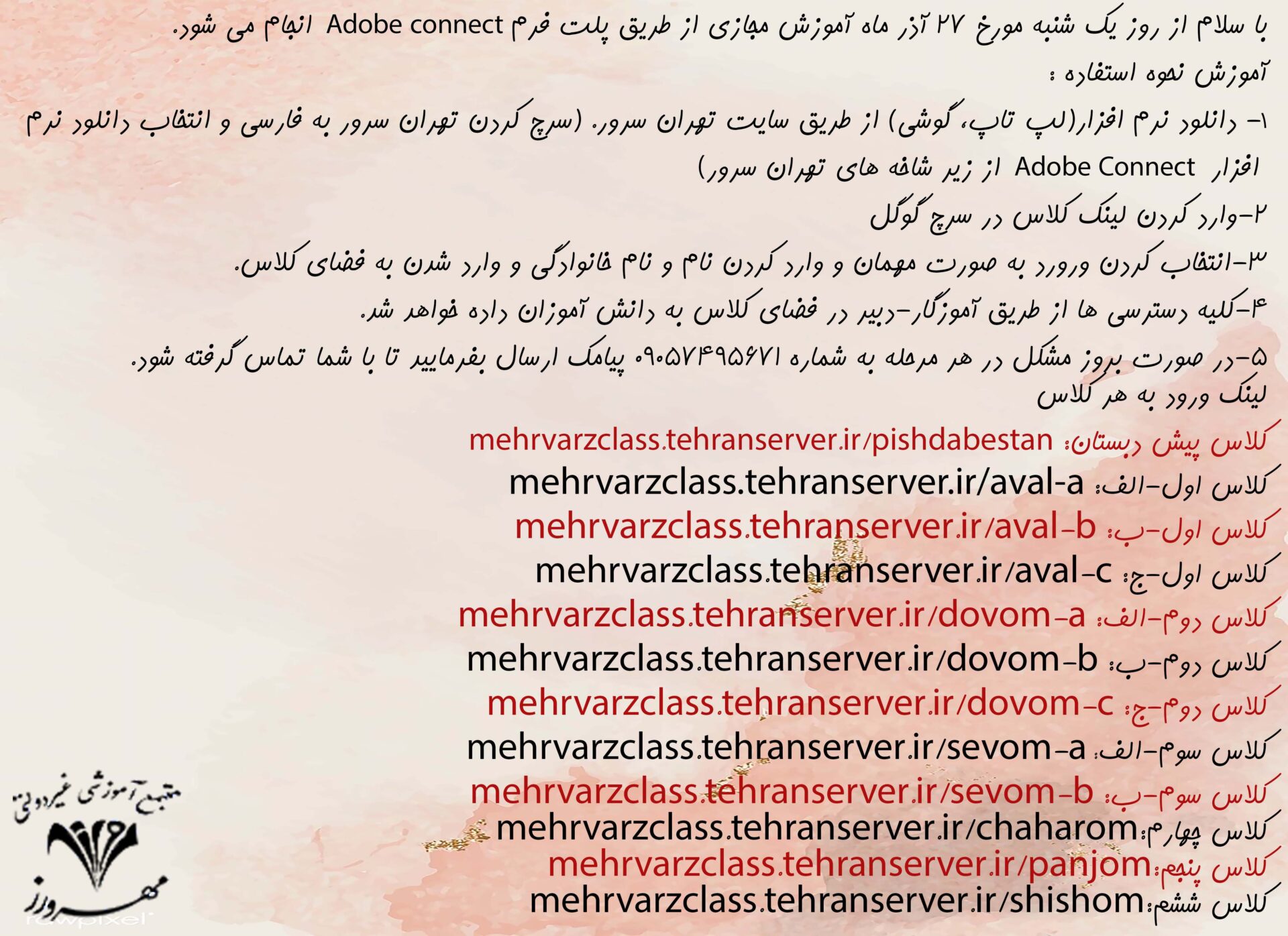 با سلام از روز یک شنبه مورخ ۲۷ آذر ماه آموزش مجازی از طریق پلت فرم Adobe connect انجام می شود.
آموزش نحوه استفاده :
۱- دانلود نرم افزار(لپ تاپ، گوشی) از طریق سایت تهران سرور. (سرچ کردن تهران سرور به فارسی و انتخاب دانلود نرم افزار Adobe Connect از زیر شاخه های تهران سرور)
۲-وارد کردن لینک کلاس در سرچ گوگل
۳-انتخاب کردن ورورد به صورت مهمان و وارد کردن نام و نام خانوادگی و وارد شدن به فضای کلاس.
۴-کلیه دسترسی ها از طریق آموزگار-دبیر در فضای کلاس به دانش آموزان داده خواهد شد.
۵-در صورت بروز مشکل در هر مرحله به شماره ۰۹۰۵۷۴۹۵۶۷۱ پیامک ارسال بفرمایید تا با شما تماس گرفته شود.
لینک ورود به هر کلاس

کلاس پیش دبستان: mehrvarzclass.tehranserver.ir/pishdabestan
کلاس اول-الف: mehrvarzclass.tehranserver.ir/aval-a
کلاس اول-ب: mehrvarzclass.tehranserver.ir/aval-b
کلاس اول-ج: mehrvarzclass.tehranserver.ir/aval-c
کلاس دوم-الف: mehrvarzclass.tehranserver.ir/dovom-a
کلاس دوم-ب: mehrvarzclass.tehranserver.ir/dovom-b
کلاس دوم-ج: mehrvarzclass.tehranserver.ir/dovom-c
کلاس سوم-الف: mehrvarzclass.tehranserver.ir/sevom-a
کلاس سوم-ب: mehrvarzclass.tehranserver.ir/sevom-b
کلاس چهارم: mehrvarzclass.tehranserver.ir/chaharom
کلاس پنجم: mehrvarzclass.tehranserver.ir/panjom
کلاس ششم: mehrvarzclass.tehranserver.ir/shishom

مجتمع آموزشی غیردولتی
مهرورز
rawpixel